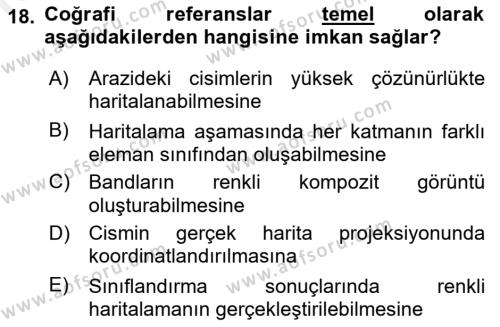 18. Coğrafi referanslar temel olarak aşağıdakilerden hangisine imkan sağlar?

A) Arazideki cisimlerin yüksek çözünürlükte haritalanabilmesine

B) Haritalama aşamasında her katmanın farklı eleman sınıfından oluşabilmesine

C) Bandların renkli kompozit görüntü oluşturabilmesine

D) Cismin gerçek harita projeksiyonunda koordinatlandırılmasına

E) Sınıflandırma sonuçlarında renkli haritalamanın gerçekleştirilebilmesine

www.aofsoru.com